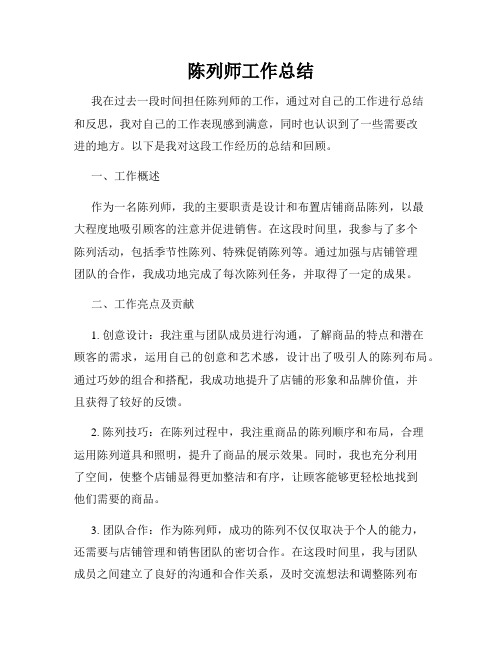 陈列师工作总结

我在过去一段时间担任陈列师的工作，通过对自己的工作进行总结和反思，我对自己的工作表现感到满意，同时也认识到了一些需要改进的地方。以下是我对这段工作经历的总结和回顾。

一、工作概述

作为一名陈列师，我的主要职责是设计和布置店铺商品陈列，以最大程度地吸引顾客的注意并促进销售。在这段时间里，我参与了多个陈列活动，包括季节性陈列、特殊促销陈列等。通过加强与店铺管理团队的合作，我成功地完成了每次陈列任务，并取得了一定的成果。

二、工作亮点及贡献

1. 创意设计：我注重与团队成员进行沟通，了解商品的特点和潜在顾客的需求，运用自己的创意和艺术感，设计出了吸引人的陈列布局。通过巧妙的组合和搭配，我成功地提升了店铺的形象和品牌价值，并且获得了较好的反馈。

2. 陈列技巧：在陈列过程中，我注重商品的陈列顺序和布局，合理运用陈列道具和照明，提升了商品的展示效果。同时，我也充分利用了空间，使整个店铺显得更加整洁和有序，让顾客能够更轻松地找到他们需要的商品。

3. 团队合作：作为陈列师，成功的陈列不仅仅取决于个人的能力，还需要与店铺管理和销售团队的密切合作。在这段时间里，我与团队成员之间建立了良好的沟通和合作关系，及时交流想法和调整陈列布